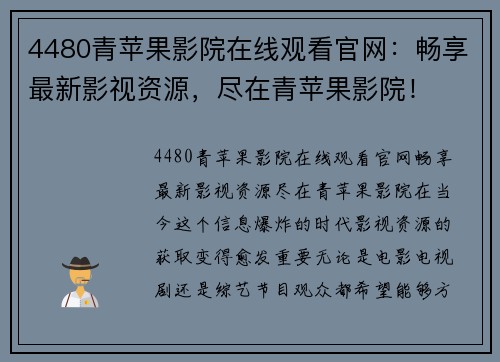 4480青苹果影院在线观看官网：畅享最新影视资源，尽在青苹果影院！

4480青苹果影院在线观看官网畅享最新影视资源尽在青苹果影院在当今这个信息爆炸的时代影视资源的获取变得愈发重要无论是电影电视剧还是综艺节目观众都希望能够方